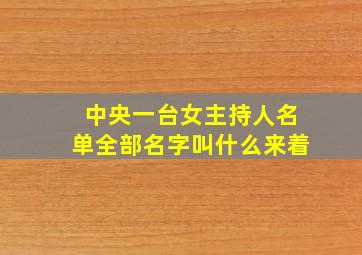 中央一台女主持人名单全部名字叫什么来着